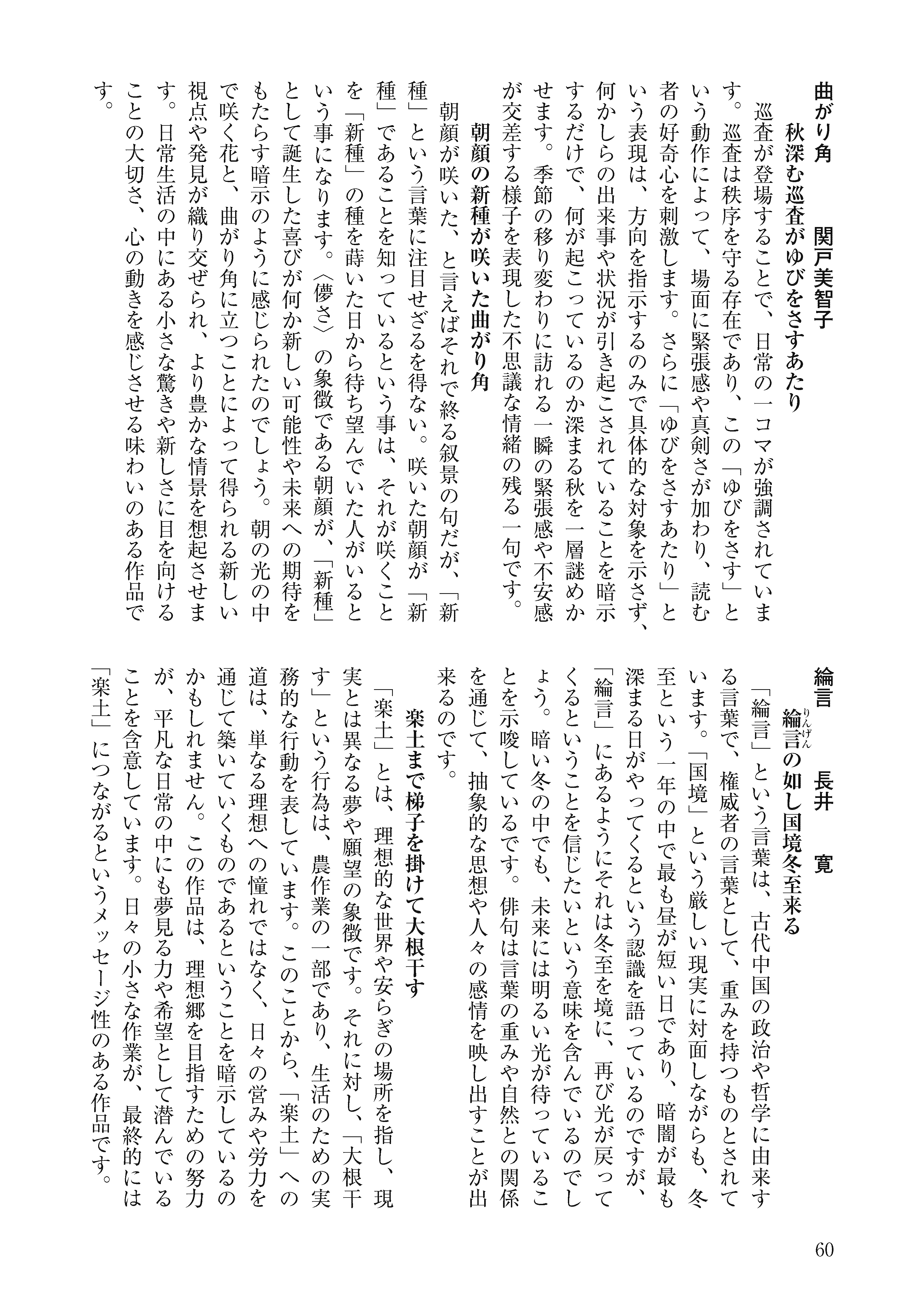 曲がり角　関戸美智子

秋深む巡査がゆびをさすあたり

巡査が登場することで、日常の一コマが強調されています。巡査は秩序を守る存在であり、この「ゆびをさす」という動作によって、場面に緊張感や真剣さが加わり、読む者の好奇心を刺激します。さらに「ゆびをさすあたり」という表現は、方向を指示するのみで具体的な対象を示さず、何かしらの出来事や状況が引き起こされていることを暗示するだけで、何が起こっているのか深まる秋を一層謎めかせます。季節の移り変わりに訪れる一瞬の緊張感や不安感が交差する様子を表現した不思議な情緒の残る一句です。

朝顔の新種が咲いた曲がり角

朝顔が咲いた、と言えばそれで終る叙景の句だが、「新種」という言葉に注目せざるを得ない。咲いた朝顔が「新種」であることを知っているという事は、それが咲くことを「新種」の種を蒔いた日から待ち望んでいた人がいるという事になります。〈儚さ〉の象徴である朝顔が、「新種」として誕生した喜びが何か新しい可能性や未来への期待をもたらす暗示のように感じられたのでしょう。朝の光の中で咲く花と、曲がり角に立つことによって得られる新しい視点や発見が織り交ぜられ、より豊かな情景を想起させます。日常生活の中にある小さな驚きや新しさに目を向けることの大切さ、心の動きを感じさせる味わいのある作品です。

綸言　長井　寛

綸言（りんげん）の如し国境冬至来る

「綸言」という言葉は、古代中国の政治や哲学に由来する言葉で、権威者の言葉として、重みを持つものとされています。「国境」という厳しい現実に対面しながらも、冬至という一年の中で最も昼が短い日であり、暗闇が最も深まる日がやってくるという認識を語っているのですが、「綸言」にあるようにそれは冬至を境に、再び光が戻ってくるということを信じたいという意味を含んでいるのでしょう。暗い冬の中でも、未来には明るい光が待っていることを示唆しているです。俳句は言葉の重みや自然との関係を通じて、抽象的な思想や人々の感情を映し出すことが出来るのです。

楽土まで梯子を掛けて大根干す

「楽土」とは、理想的な世界や安らぎの場所を指し、現実とは異なる夢や願望の象徴です。それに対し、「大根干す」という行為は、農作業の一部であり、生活のための実務的な行動を表しています。このことから、「楽土」への道は、単なる理想への憧れではなく、日々の営みや労力を通じて築いていくものであるということを暗示しているのかもしれません。この作品は、理想郷を目指すための努力が、平凡な日常の中にも夢見る力や希望として潜んでいることを含意しています。日々の小さな作業が、最終的には「楽土」につながるというメッセージ性のある作品です。

60